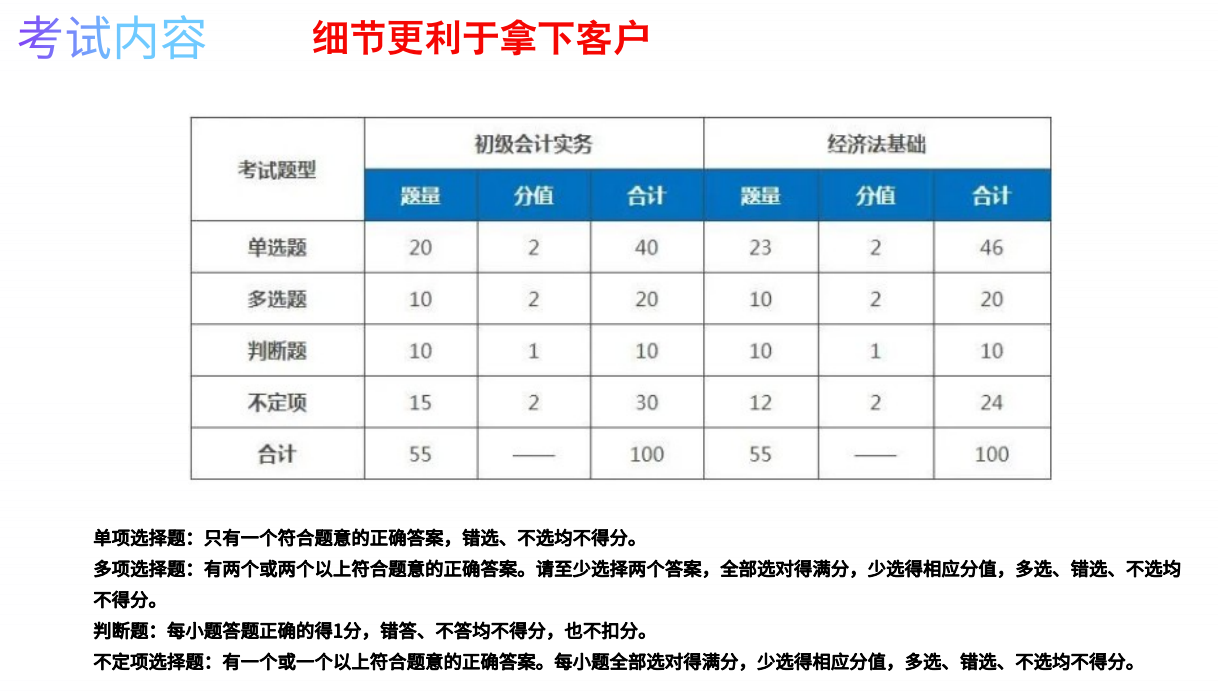 考试内容　细节更利于拿下客户

| 考试题型 | 初级会计实务 | | | 经济法基础 | | |
|---|---|---|---|---|---|---|
| | 题量 | 分值 | 合计 | 题量 | 分值 | 合计 |
| 单选题 | 20 | 2 | 40 | 23 | 2 | 46 |
| 多选题 | 10 | 2 | 20 | 10 | 2 | 20 |
| 判断题 | 10 | 1 | 10 | 10 | 1 | 10 |
| 不定项 | 15 | 2 | 30 | 12 | 2 | 24 |
| 合计 | 55 | —— | 100 | 55 | —— | 100 |

单项选择题：只有一个符合题意的正确答案，错选、不选均不得分。

多项选择题：有两个或两个以上符合题意的正确答案。请至少选择两个答案，全部选对得满分，少选得相应分值，多选、错选、不选均不得分。

判断题：每小题答题正确的得1分，错答、不答均不得分，也不扣分。

不定项选择题：有一个或一个以上符合题意的正确答案。每小题全部选对得满分，少选得相应分值，多选、错选、不选均不得分。